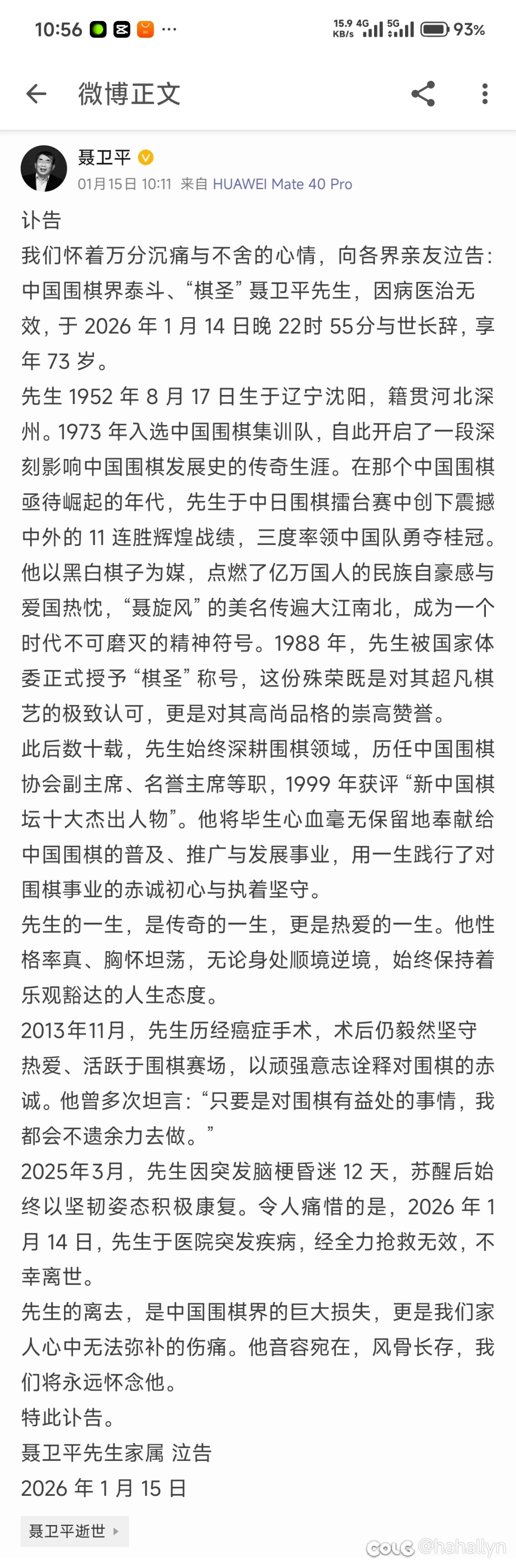 10:56 ···
15.9 KB/s 4G 5G 93%

微博正文

聂卫平
01月15日 10:11 来自 HUAWEI Mate 40 Pro

讣告
我们怀着万分沉痛与不舍的心情，向各界亲友泣告：中国围棋界泰斗、“棋圣”聂卫平先生，因病医治无效，于 2026 年 1 月 14 日晚 22时 55分与世长辞，享年 73 岁。
先生 1952 年 8 月 17 日生于辽宁沈阳，籍贯河北深州。1973 年入选中国围棋集训队，自此开启了一段深刻影响中国围棋发展史的传奇生涯。在那个中国围棋亟待崛起的年代，先生于中日围棋擂台赛中创下震撼中外的 11 连胜辉煌战绩，三度率领中国队勇夺桂冠。他以黑白棋子为媒，点燃了亿万国人的民族自豪感与爱国热忱，“聂旋风”的美名传遍大江南北，成为一个时代不可磨灭的精神符号。1988 年，先生被国家体委正式授予“棋圣”称号，这份殊荣既是对其超凡棋艺的极致认可，更是对其高尚品格的崇高赞誉。
此后数十载，先生始终深耕围棋领域，历任中国围棋协会副主席、名誉主席等职，1999 年获评“新中国棋坛十大杰出人物”。他将毕生心血毫无保留地奉献给中国围棋的普及、推广与发展事业，用一生践行了对围棋事业的赤诚初心与执着坚守。
先生的一生，是传奇的一生，更是热爱的一生。他性格率真、胸怀坦荡，无论身处顺境逆境，始终保持着乐观豁达的人生态度。
2013年11月，先生历经癌症手术，术后仍毅然坚守热爱、活跃于围棋赛场，以顽强意志诠释对围棋的赤诚。他曾多次坦言：“只要是对围棋有益处的事情，我都会不遗余力去做。”
2025年3月，先生因突发脑梗昏迷 12 天，苏醒后始终以坚韧姿态积极康复。令人痛惜的是，2026 年 1 月 14 日，先生于医院突发疾病，经全力抢救无效，不幸离世。
先生的离去，是中国围棋界的巨大损失，更是我们家人心中无法弥补的伤痛。他音容宛在，风骨长存，我们将永远怀念他。
特此讣告。
聂卫平先生家属 泣告
2026 年 1 月 15 日

聂卫平逝世

@hahallyn